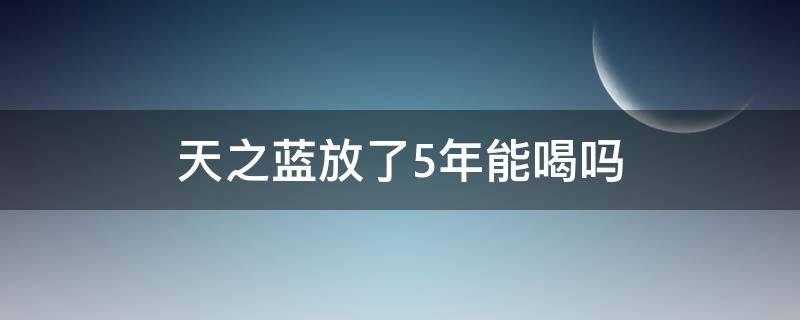 天之蓝放了5年能喝吗